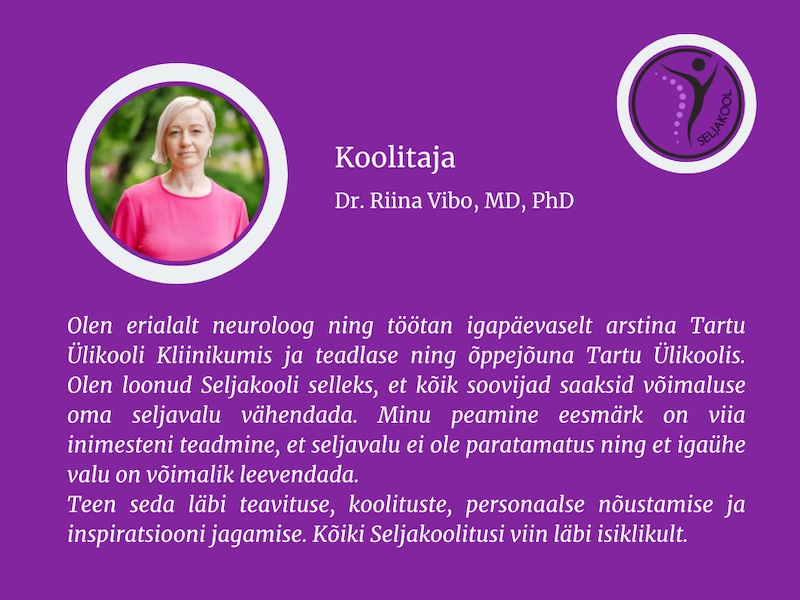 SELJAKOOL

Koolitaja

Dr. Riina Vibo, MD, PhD

Olen erialalt neuroloog ning töötan igapäevaselt arstina Tartu Ülikooli Kliinikumis ja teadlase ning õppejõuna Tartu Ülikoolis. Olen loonud Seljakooli selleks, et kõik soovijad saaksid võimaluse oma seljavalu vähendada. Minu peamine eesmärk on viia inimesteni teadmine, et seljavalu ei ole paratamatus ning et igaühe valu on võimalik leevendada.
Teen seda läbi teavituse, koolituste, personaalse nõustamise ja inspiratsiooni jagamise. Kõiki Seljakoolitusi viin läbi isiklikult.